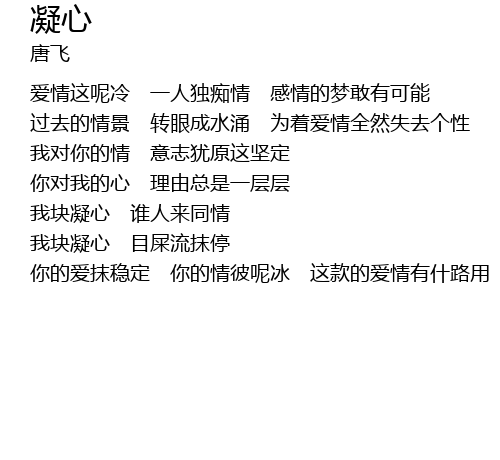 凝心
唐飞

爱情这呢冷 一人独痴情 感情的梦敢有可能
过去的情景 转眼成水涌 为着爱情全然失去个性
我对你的情 意志犹原这坚定
你对我的心 理由总是一层层
我块凝心 谁人来同情
我块凝心 目屎流抹停
你的爱抹稳定 你的情彼呢冰 这款的爱情有什路用